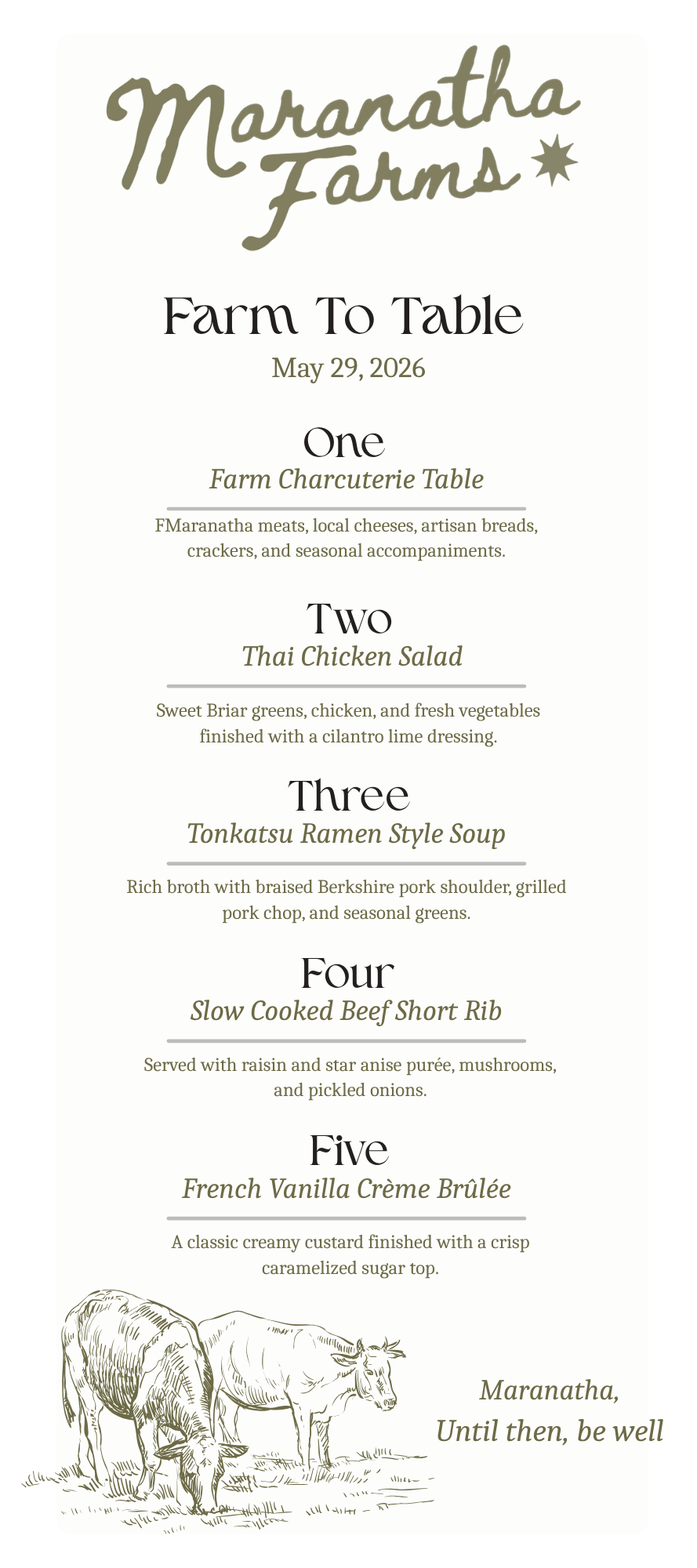 Maranatha Farms

Farm To Table
May 29, 2026

One
Farm Charcuterie Table

FMaranatha meats, local cheeses, artisan breads, crackers, and seasonal accompaniments.

Two
Thai Chicken Salad

Sweet Briar greens, chicken, and fresh vegetables finished with a cilantro lime dressing.

Three
Tonkatsu Ramen Style Soup

Rich broth with braised Berkshire pork shoulder, grilled pork chop, and seasonal greens.

Four
Slow Cooked Beef Short Rib

Served with raisin and star anise purée, mushrooms, and pickled onions.

Five
French Vanilla Crème Brûlée

A classic creamy custard finished with a crisp caramelized sugar top.

Maranatha,
Until then, be well